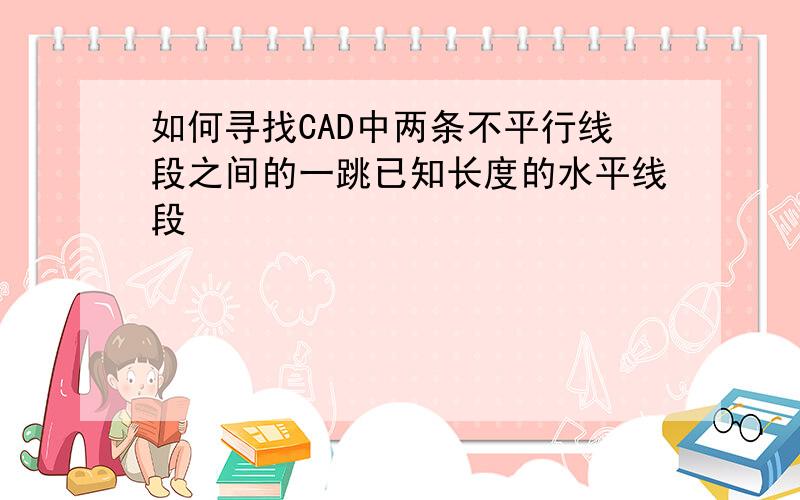 如何寻找CAD中两条不平行线段之间的一跳已知长度的水平线段